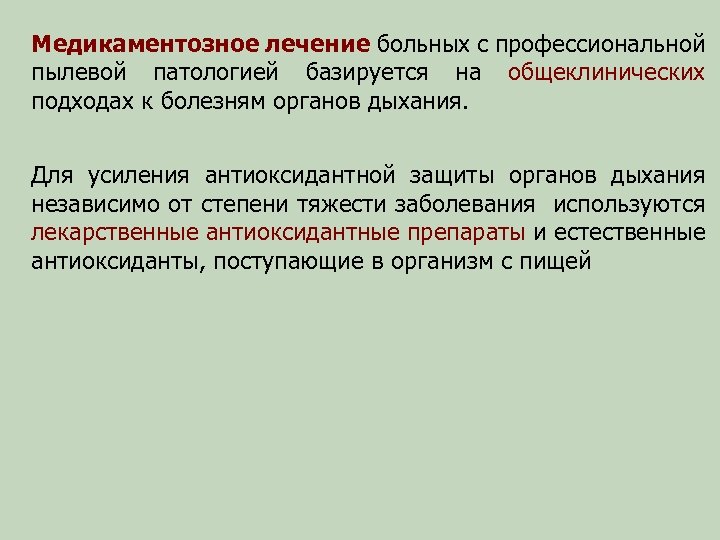 Медикаментозное лечение больных с профессиональной пылевой патологией базируется на общеклинических подходах к болезням органов дыхания.

Для усиления антиоксидантной защиты органов дыхания независимо от степени тяжести заболевания используются лекарственные антиоксидантные препараты и естественные антиоксиданты, поступающие в организм с пищей